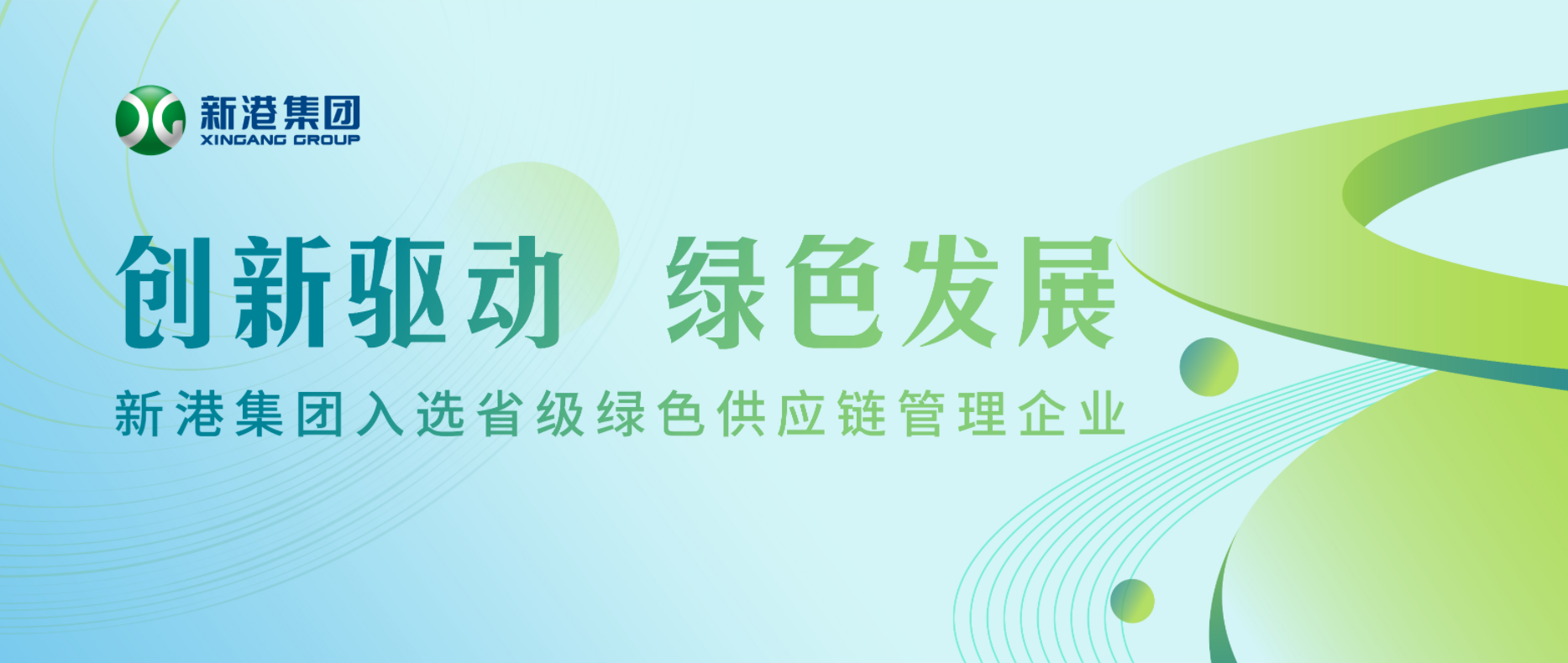 新港集团
XINGANG GROUP

创新驱动 绿色发展

新港集团入选省级绿色供应链管理企业